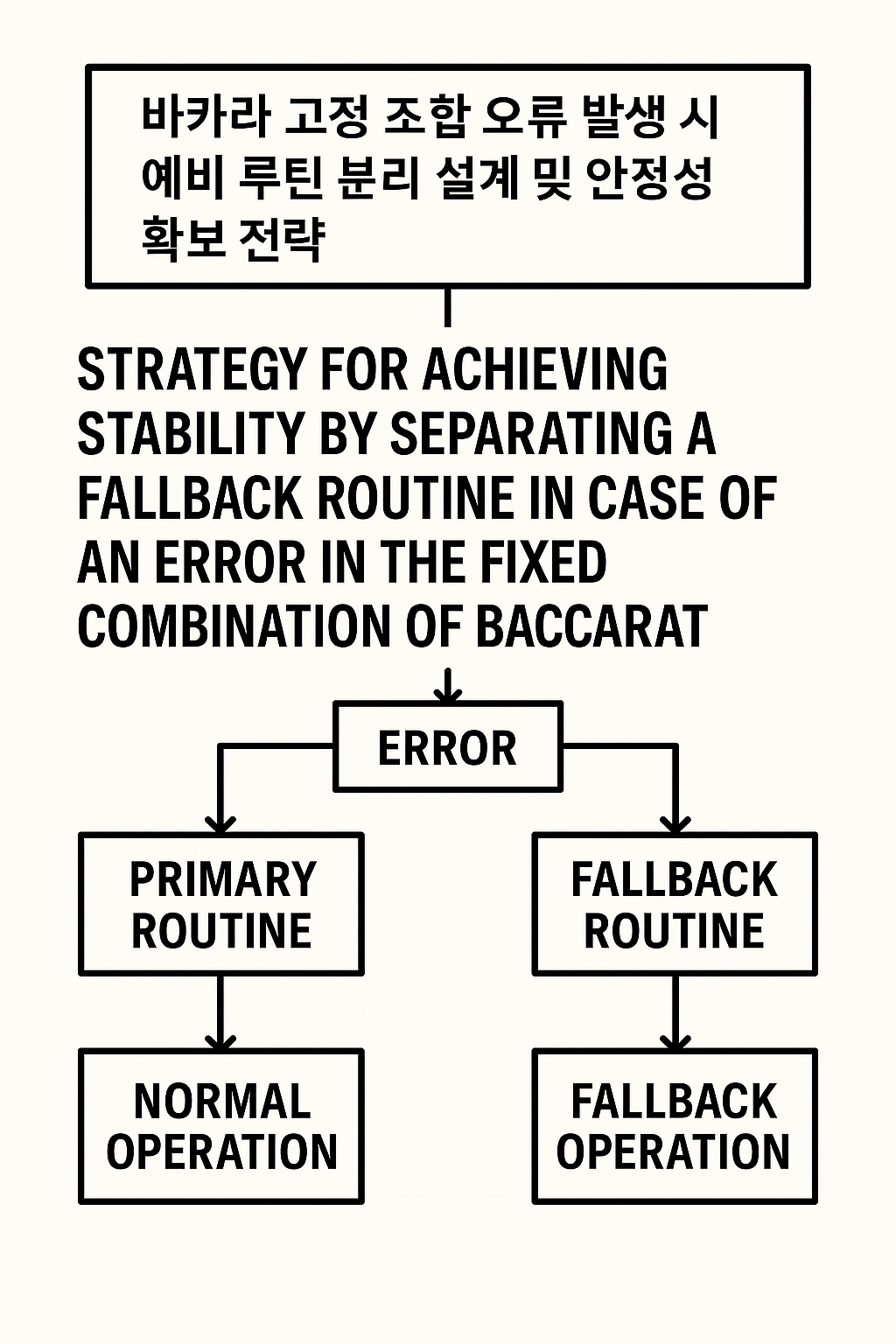 바카라 고정 조합 오류 발생 시 예비 루틴 분리 설계 및 안정성 확보 전략

STRATEGY FOR ACHIEVING STABILITY BY SEPARATING A FALLBACK ROUTINE IN CASE OF AN ERROR IN THE FIXED COMBINATION OF BACCARAT

ERROR

PRIMARY ROUTINE

FALLBACK ROUTINE

NORMAL OPERATION

FALLBACK OPERATION